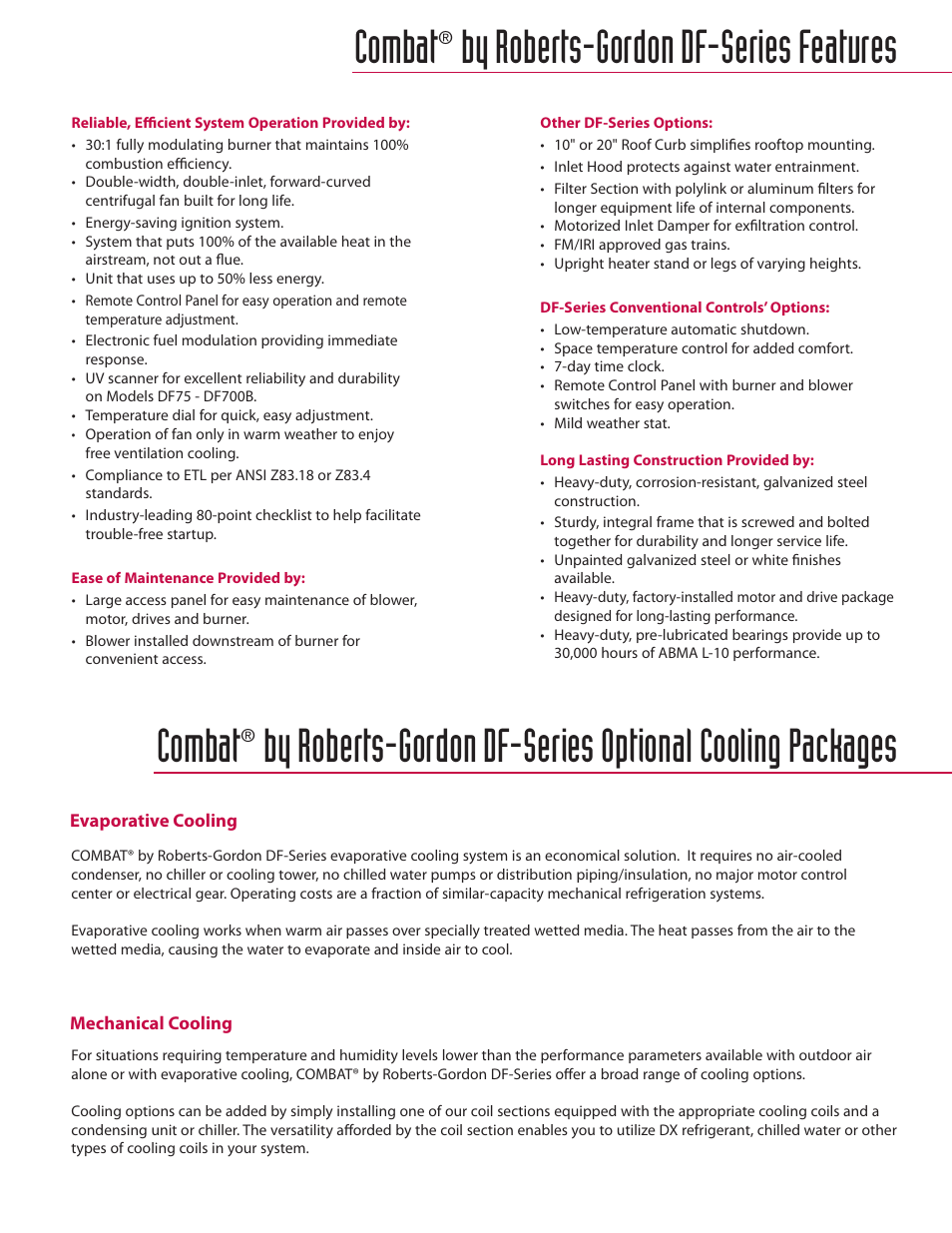 Combat® by Roberts-Gordon DF-Series Features

Reliable, Efficient System Operation Provided by:
• 30:1 fully modulating burner that maintains 100% combustion efficiency.
• Double-width, double-inlet, forward-curved centrifugal fan built for long life.
• Energy-saving ignition system.
• System that puts 100% of the available heat in the airstream, not out a flue.
• Unit that uses up to 50% less energy.
• Remote Control Panel for easy operation and remote temperature adjustment.
• Electronic fuel modulation providing immediate response.
• UV scanner for excellent reliability and durability on Models DF75 - DF700B.
• Temperature dial for quick, easy adjustment.
• Operation of fan only in warm weather to enjoy free ventilation cooling.
• Compliance to ETL per ANSI Z83.18 or Z83.4 standards.
• Industry-leading 80-point checklist to help facilitate trouble-free startup.

Ease of Maintenance Provided by:
• Large access panel for easy maintenance of blower, motor, drives and burner.
• Blower installed downstream of burner for convenient access.

Other DF-Series Options:
• 10" or 20" Roof Curb simplifies rooftop mounting.
• Inlet Hood protects against water entrainment.
• Filter Section with polylink or aluminum filters for longer equipment life of internal components.
• Motorized Inlet Damper for exfiltration control.
• FM/IRI approved gas trains.
• Upright heater stand or legs of varying heights.

DF-Series Conventional Controls' Options:
• Low-temperature automatic shutdown.
• Space temperature control for added comfort.
• 7-day time clock.
• Remote Control Panel with burner and blower switches for easy operation.
• Mild weather stat.

Long Lasting Construction Provided by:
• Heavy-duty, corrosion-resistant, galvanized steel construction.
• Sturdy, integral frame that is screwed and bolted together for durability and longer service life.
• Unpainted galvanized steel or white finishes available.
• Heavy-duty, factory-installed motor and drive package designed for long-lasting performance.
• Heavy-duty, pre-lubricated bearings provide up to 30,000 hours of ABMA L-10 performance.

Combat® by Roberts-Gordon DF-Series Optional Cooling Packages

Evaporative Cooling

COMBAT® by Roberts-Gordon DF-Series evaporative cooling system is an economical solution. It requires no air-cooled condenser, no chiller or cooling tower, no chilled water pumps or distribution piping/insulation, no major motor control center or electrical gear. Operating costs are a fraction of similar-capacity mechanical refrigeration systems.

Evaporative cooling works when warm air passes over specially treated wetted media. The heat passes from the air to the wetted media, causing the water to evaporate and inside air to cool.

Mechanical Cooling

For situations requiring temperature and humidity levels lower than the performance parameters available with outdoor air alone or with evaporative cooling, COMBAT® by Roberts-Gordon DF-Series offer a broad range of cooling options.

Cooling options can be added by simply installing one of our coil sections equipped with the appropriate cooling coils and a condensing unit or chiller. The versatility afforded by the coil section enables you to utilize DX refrigerant, chilled water or other types of cooling coils in your system.